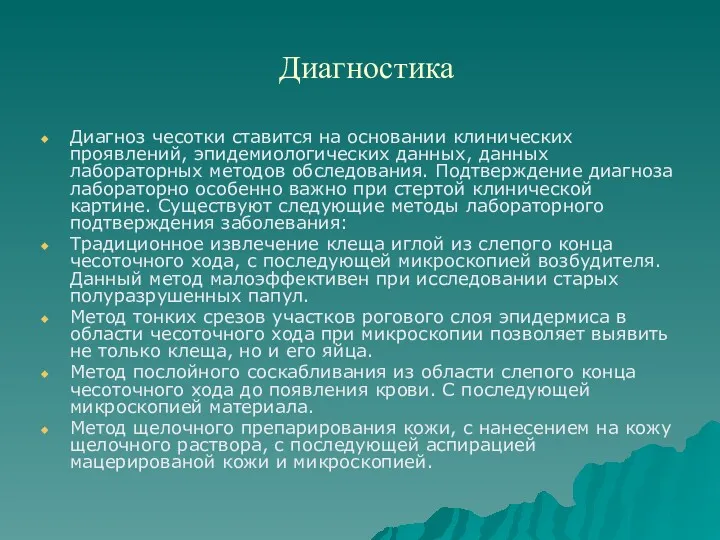 Диагностика

Диагноз чесотки ставится на основании клинических проявлений, эпидемиологических данных, данных лабораторных методов обследования. Подтверждение диагноза лабораторно особенно важно при стертой клинической картине. Существуют следующие методы лабораторного подтверждения заболевания:

Традиционное извлечение клеща иглой из слепого конца чесоточного хода, с последующей микроскопией возбудителя. Данный метод малоэффективен при исследовании старых полуразрушенных папул.

Метод тонких срезов участков рогового слоя эпидермиса в области чесоточного хода при микроскопии позволяет выявить не только клеща, но и его яйца.

Метод послойного соскабливания из области слепого конца чесоточного хода до появления крови. С последующей микроскопией материала.

Метод щелочного препарирования кожи, с нанесением на кожу щелочного раствора, с последующей аспирацией мацерированой кожи и микроскопией.